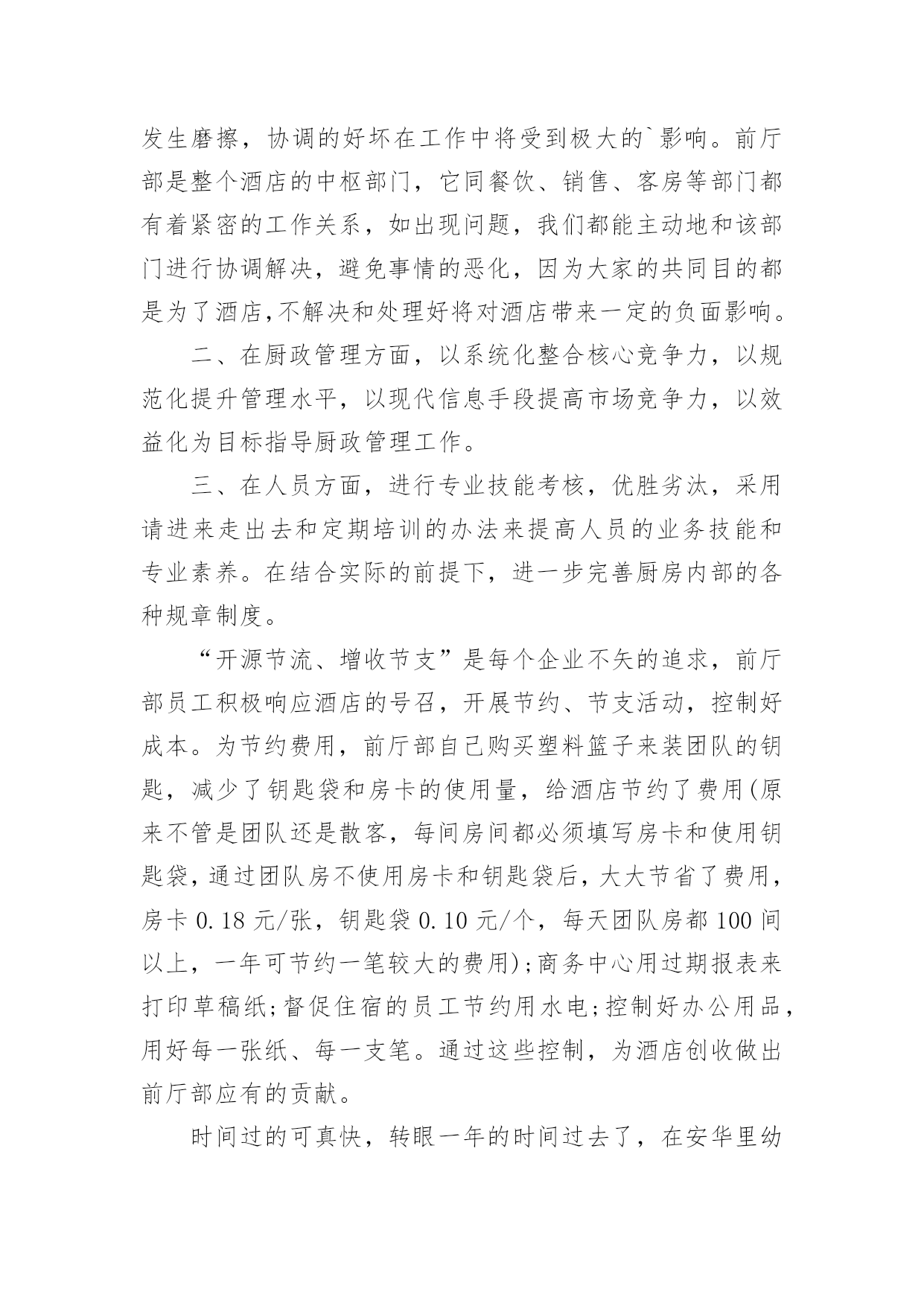 发生磨擦，协调的好坏在工作中将受到极大的`影响。前厅部是整个酒店的中枢部门，它同餐饮、销售、客房等部门都有着紧密的工作关系，如出现问题，我们都能主动地和该部门进行协调解决，避免事情的恶化，因为大家的共同目的都是为了酒店,不解决和处理好将对酒店带来一定的负面影响。

二、在厨政管理方面，以系统化整合核心竞争力，以规范化提升管理水平，以现代信息手段提高市场竞争力，以效益化为目标指导厨政管理工作。

三、在人员方面，进行专业技能考核，优胜劣汰，采用请进来走出去和定期培训的办法来提高人员的业务技能和专业素养。在结合实际的前提下，进一步完善厨房内部的各种规章制度。

“开源节流、增收节支”是每个企业不矢的追求，前厅部员工积极响应酒店的号召，开展节约、节支活动，控制好成本。为节约费用，前厅部自己购买塑料篮子来装团队的钥匙，减少了钥匙袋和房卡的使用量，给酒店节约了费用(原来不管是团队还是散客，每间房间都必须填写房卡和使用钥匙袋，通过团队房不使用房卡和钥匙袋后，大大节省了费用，房卡 0.18 元/张，钥匙袋 0.10 元/个，每天团队房都 100 间以上，一年可节约一笔较大的费用);商务中心用过期报表来打印草稿纸;督促住宿的员工节约用水电;控制好办公用品，用好每一张纸、每一支笔。通过这些控制，为酒店创收做出前厅部应有的贡献。

时间过的可真快，转眼一年的时间过去了，在安华里幼